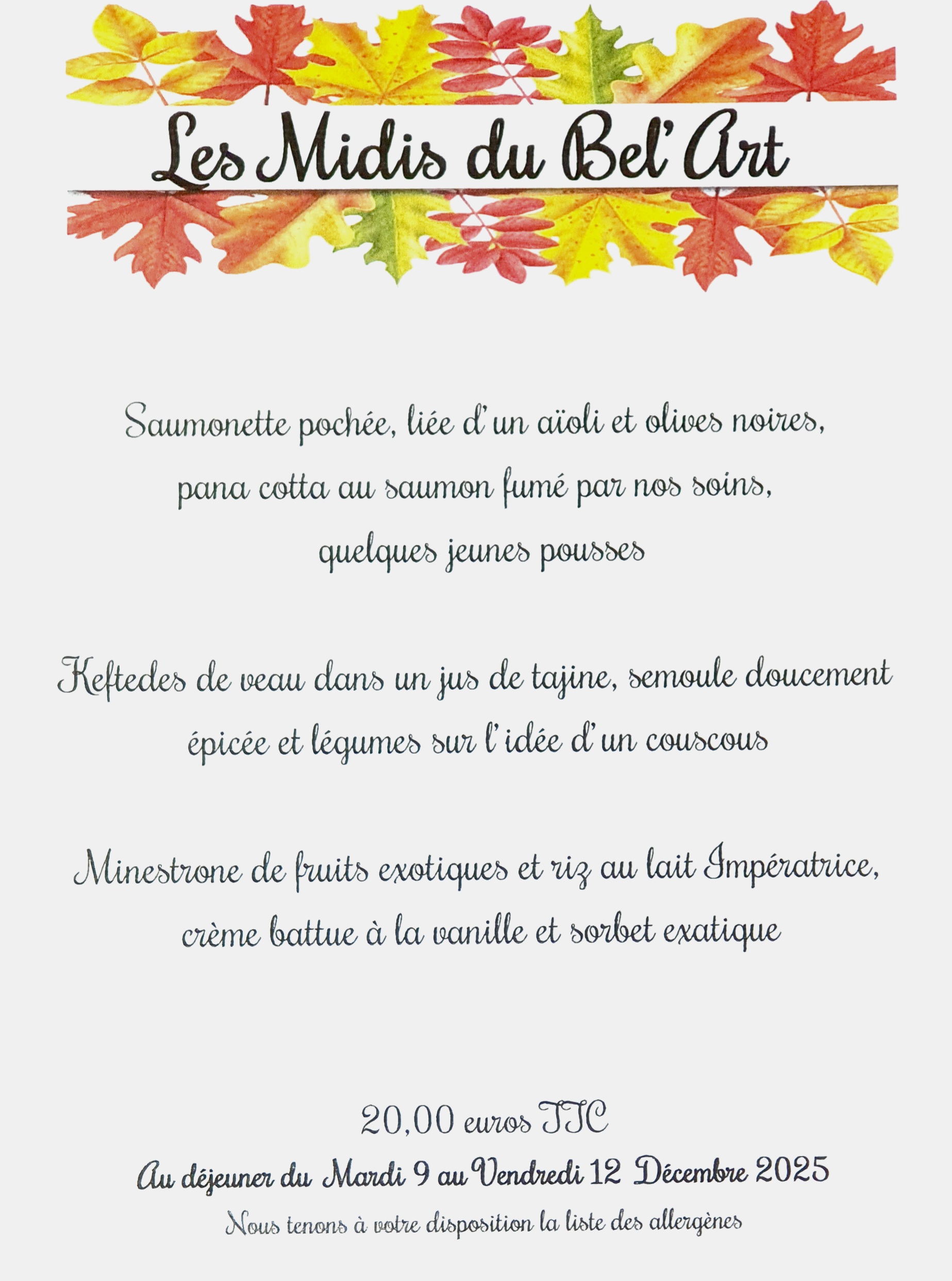 Les Midis du Bel'Art

Saumonette pochée, liée d'un aïoli et olives noires, pana cotta au saumon fumé par nos soins, quelques jeunes pousses

Keftedes de veau dans un jus de tajine, semoule doucement épicée et légumes sur l'idée d'un couscous

Minestrone de fruits exotiques et riz au lait Impératrice, crème battue à la vanille et sorbet exatique

20,00 euros TTC

Au déjeuner du Mardi 9 au Vendredi 12 Décembre 2025

Nous tenons à votre disposition la liste des allergènes